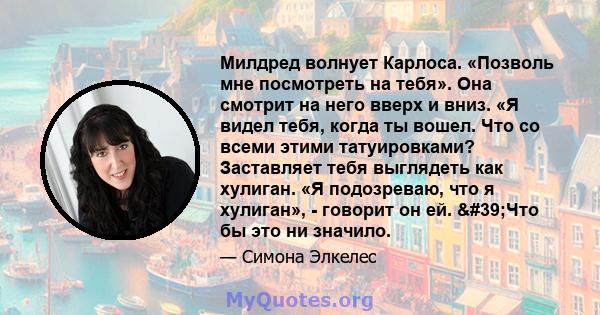 Милдред волнует Карлоса. «Позволь мне посмотреть на тебя». Она смотрит на него вверх и вниз. «Я видел тебя, когда ты вошел. Что со всеми этими татуировками? Заставляет тебя выглядеть как хулиган. «Я подозреваю, что я хулиган», - говорит он ей. &#39;Что бы это ни значило.

— Симона Элкелес

MyQuotes.org